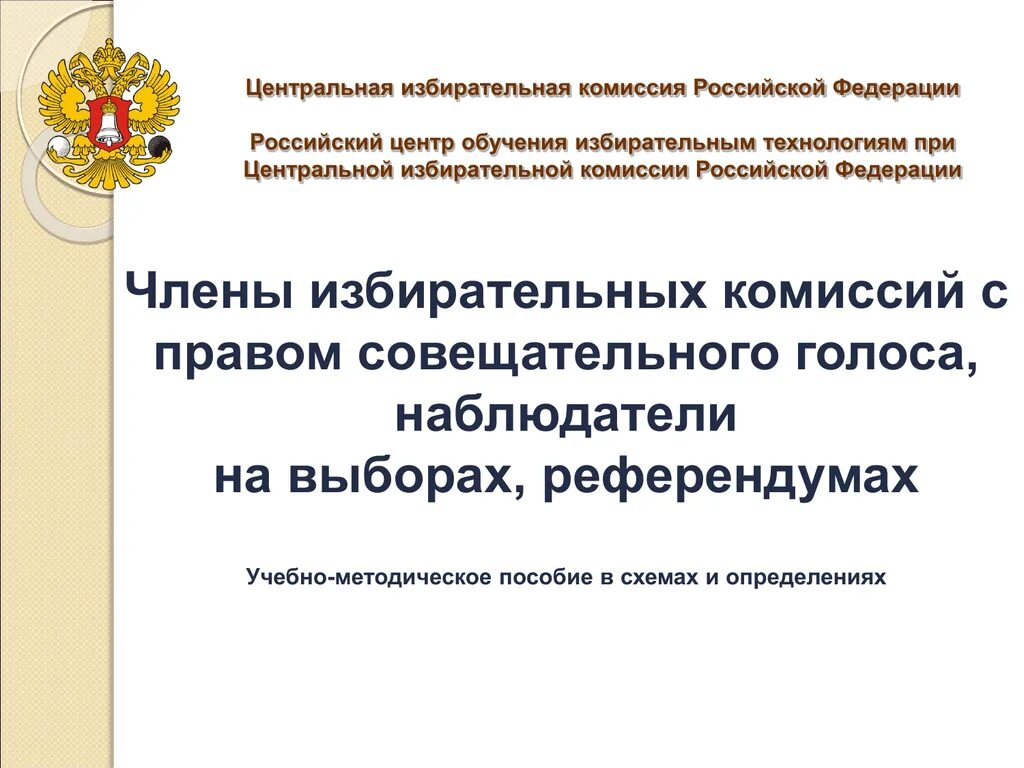 Центральная избирательная комиссия Российской Федерации

Российский центр обучения избирательным технологиям при Центральной избирательной комиссии Российской Федерации

Члены избирательных комиссий с правом совещательного голоса, наблюдатели на выборах, референдумах

Учебно-методическое пособие в схемах и определениях